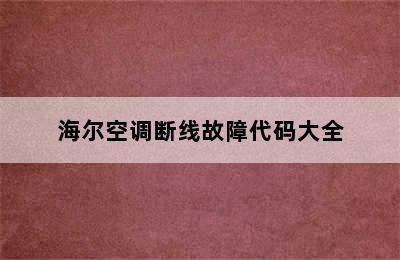 海尔空调断线故障代码大全